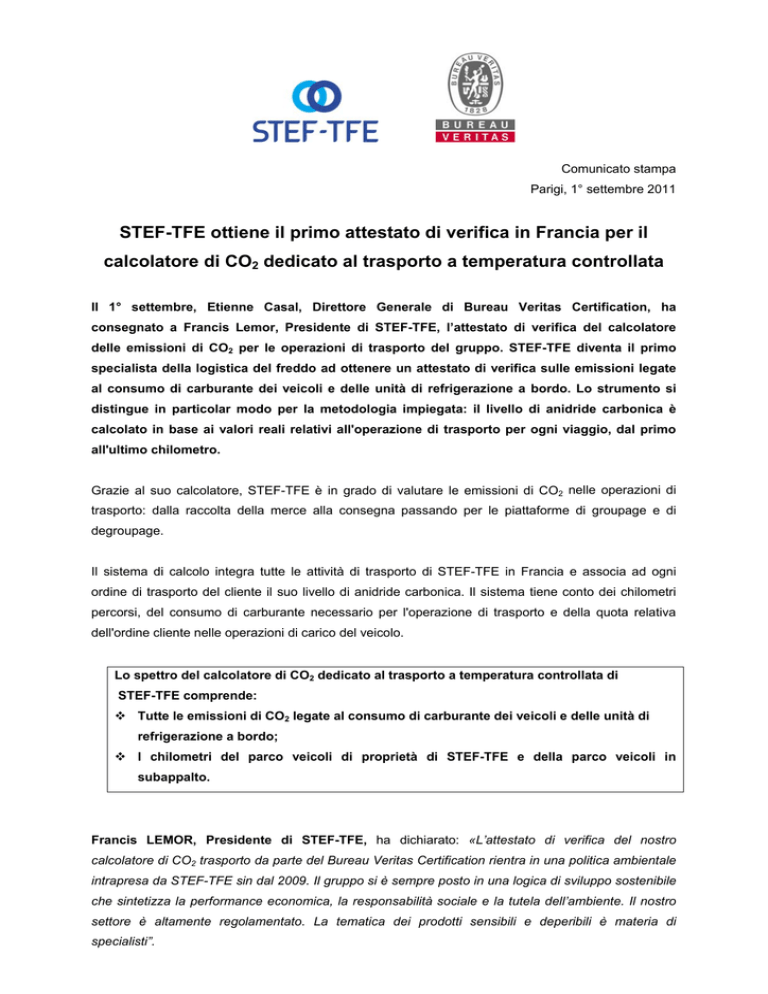 STEF-TFE

BUREAU VERITAS 1828

BUREAU VERITAS

Comunicato stampa
Parigi, 1° settembre 2011

STEF-TFE ottiene il primo attestato di verifica in Francia per il calcolatore di $CO_2$ dedicato al trasporto a temperatura controllata

Il 1° settembre, Etienne Casal, Direttore Generale di Bureau Veritas Certification, ha consegnato a Francis Lemor, Presidente di STEF-TFE, l'attestato di verifica del calcolatore delle emissioni di $CO_2$ per le operazioni di trasporto del gruppo. STEF-TFE diventa il primo specialista della logistica del freddo ad ottenere un attestato di verifica sulle emissioni legate al consumo di carburante dei veicoli e delle unità di refrigerazione a bordo. Lo strumento si distingue in particolar modo per la metodologia impiegata: il livello di anidride carbonica è calcolato in base ai valori reali relativi all'operazione di trasporto per ogni viaggio, dal primo all'ultimo chilometro.

Grazie al suo calcolatore, STEF-TFE è in grado di valutare le emissioni di $CO_2$ nelle operazioni di trasporto: dalla raccolta della merce alla consegna passando per le piattaforme di groupage e di degroupage.

Il sistema di calcolo integra tutte le attività di trasporto di STEF-TFE in Francia e associa ad ogni ordine di trasporto del cliente il suo livello di anidride carbonica. Il sistema tiene conto dei chilometri percorsi, del consumo di carburante necessario per l'operazione di trasporto e della quota relativa dell'ordine cliente nelle operazioni di carico del veicolo.

Lo spettro del calcolatore di $CO_2$ dedicato al trasporto a temperatura controllata di STEF-TFE comprende:
❖ Tutte le emissioni di $CO_2$ legate al consumo di carburante dei veicoli e delle unità di refrigerazione a bordo;
❖ I chilometri del parco veicoli di proprietà di STEF-TFE e della parco veicoli in subappalto.

Francis LEMOR, Presidente di STEF-TFE, ha dichiarato: «L'attestato di verifica del nostro calcolatore di $CO_2$ trasporto da parte del Bureau Veritas Certification rientra in una politica ambientale intrapresa da STEF-TFE sin dal 2009. Il gruppo si è sempre posto in una logica di sviluppo sostenibile che sintetizza la performance economica, la responsabilità sociale e la tutela dell'ambiente. Il nostro settore è altamente regolamentato. La tematica dei prodotti sensibili e deperibili è materia di specialisti".